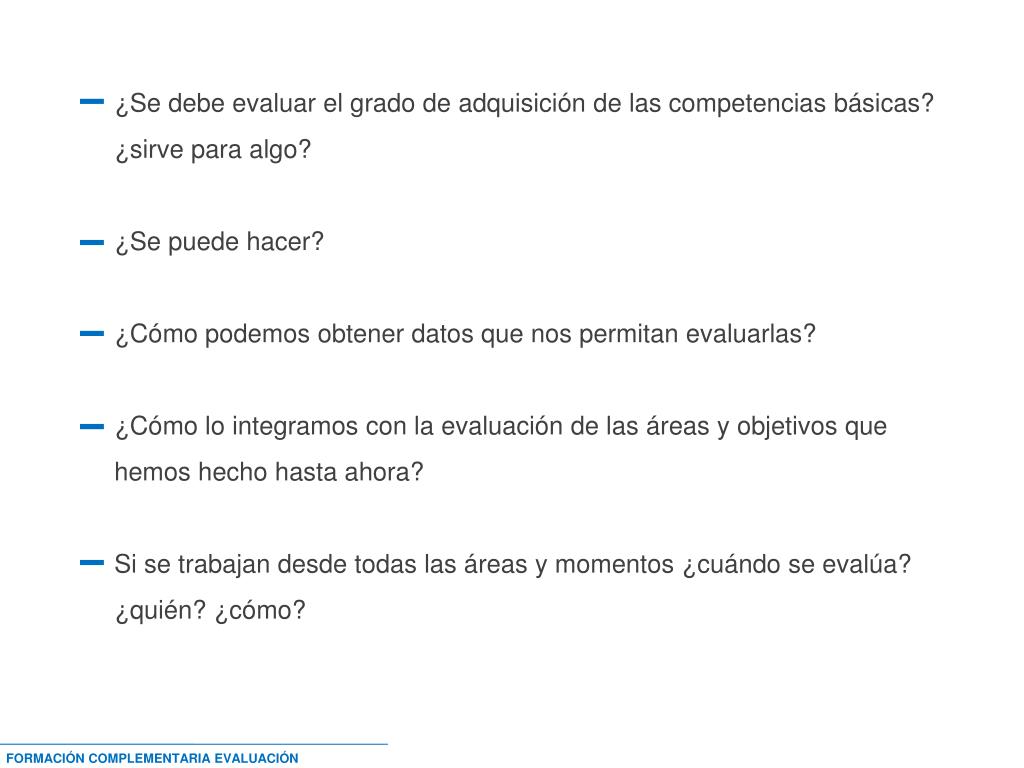 – ¿Se debe evaluar el grado de adquisición de las competencias básicas? ¿sirve para algo?

– ¿Se puede hacer?

– ¿Cómo podemos obtener datos que nos permitan evaluarlas?

– ¿Cómo lo integramos con la evaluación de las áreas y objetivos que hemos hecho hasta ahora?

– Si se trabajan desde todas las áreas y momentos ¿cuándo se evalúa? ¿quién? ¿cómo?

FORMACIÓN COMPLEMENTARIA EVALUACIÓN